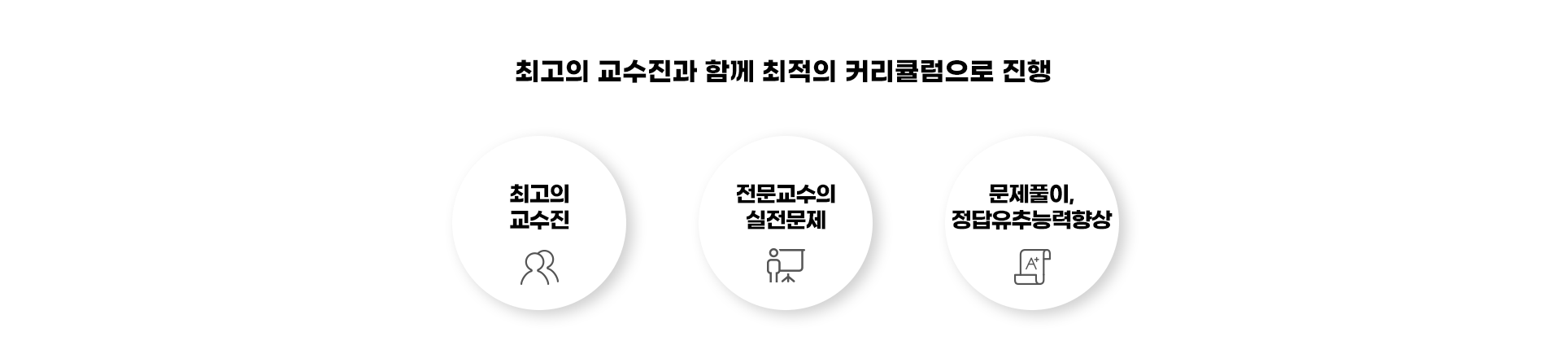 최고의 교수진과 함께 최적의 커리큘럼으로 진행

최고의
교수진

전문교수의
실전문제

문제풀이,
정답유추능력향상

A+